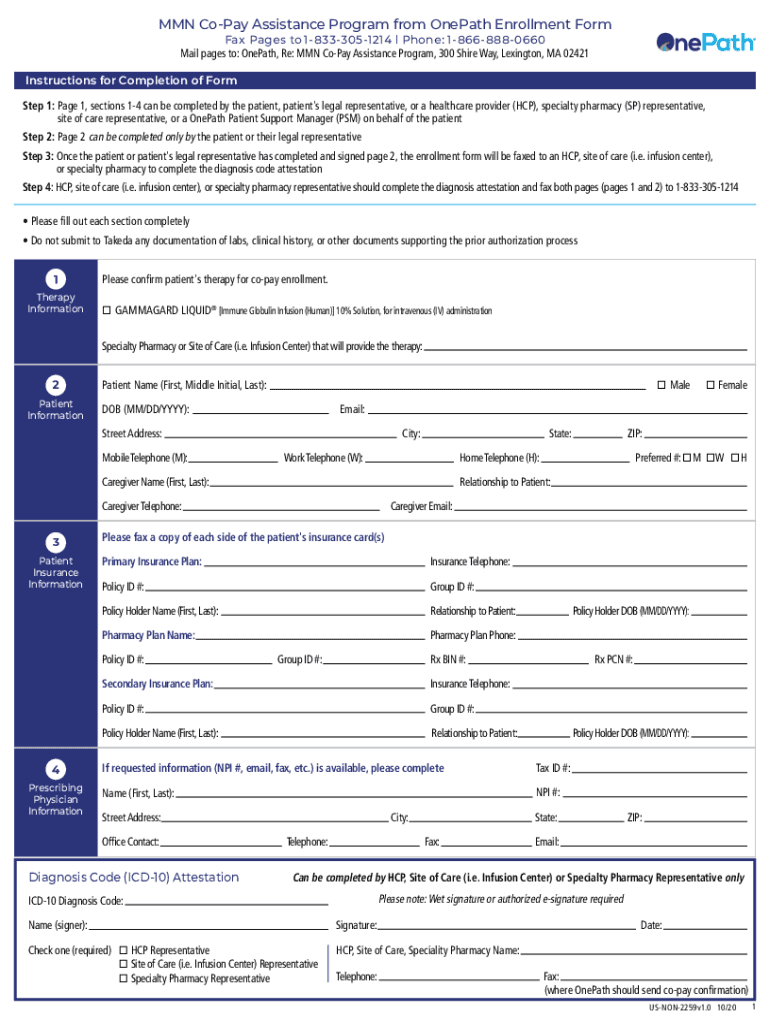 MMN Co-Pay Assistance Program from OnePath Enrollment Form
Fax Pages to 1-833-305-1214 | Phone: 1-866-888-0660
Mail pages to: OnePath, Re: MMN Co-Pay Assistance Program, 300 Shire Way, Lexington, MA 02421

OnePath

Instructions for Completion of Form

Step 1: Page 1, sections 1-4 can be completed by the patient, patient's legal representative, or a healthcare provider (HCP), specialty pharmacy (SP) representative, site of care representative, or a OnePath Patient Support Manager (PSM) on behalf of the patient

Step 2: Page 2 can be completed only by the patient or their legal representative

Step 3: Once the patient or patient's legal representative has completed and signed page 2, the enrollment form will be faxed to an HCP, site of care (i.e. infusion center), or specialty pharmacy to complete the diagnosis code attestation

Step 4: HCP, site of care (i.e. infusion center), or specialty pharmacy representative should complete the diagnosis attestation and fax both pages (pages 1 and 2) to 1-833-305-1214

• Please fill out each section completely
• Do not submit to Takeda any documentation of labs, clinical history, or other documents supporting the prior authorization process

1
Therapy Information

Please confirm patient's therapy for co-pay enrollment.

☐ GAMMAGARD LIQUID® [Immune Globulin Infusion (Human)] 10% Solution, for intravenous (IV) administration

Specialty Pharmacy or Site of Care (i.e. Infusion Center) that will provide the therapy:

2
Patient Information

Patient Name (First, Middle Initial, Last): ☐ Male ☐ Female
DOB (MM/DD/YYYY): Email:
Street Address: City: State: ZIP:
Mobile Telephone (M): Work Telephone (W): Home Telephone (H): Preferred #: ☐ M ☐ W ☐ H
Caregiver Name (First, Last): Relationship to Patient:
Caregiver Telephone: Caregiver Email:

3
Patient Insurance Information

Please fax a copy of each side of the patient's insurance card(s)
Primary Insurance Plan: Insurance Telephone:
Policy ID #: Group ID #:
Policy Holder Name (First, Last): Relationship to Patient: Policy Holder DOB (MM/DD/YYYY):
Pharmacy Plan Name: Pharmacy Plan Phone:
Policy ID #: Group ID #: Rx BIN #: Rx PCN #:
Secondary Insurance Plan: Insurance Telephone:
Policy ID #: Group ID #:
Policy Holder Name (First, Last): Relationship to Patient: Policy Holder DOB (MM/DD/YYYY):

4
Prescribing Physician Information

If requested information (NPI #, email, fax, etc.) is available, please complete Tax ID #:
Name (First, Last): NPI #:
Street Address: City: State: ZIP:
Office Contact: Telephone: Fax: Email:

Diagnosis Code (ICD-10) Attestation
Can be completed by HCP, Site of Care (i.e. Infusion Center) or Specialty Pharmacy Representative only
ICD-10 Diagnosis Code:
Please note: Wet signature or authorized e-signature required
Name (signer): Signature: Date:
Check one (required) ☐ HCP Representative
☐ Site of Care (i.e. Infusion Center) Representative
☐ Specialty Pharmacy Representative
HCP, Site of Care, Speciality Pharmacy Name:
Telephone: Fax:
(where OnePath should send co-pay confirmation)

US-NON-2259v1.0 10/20 1